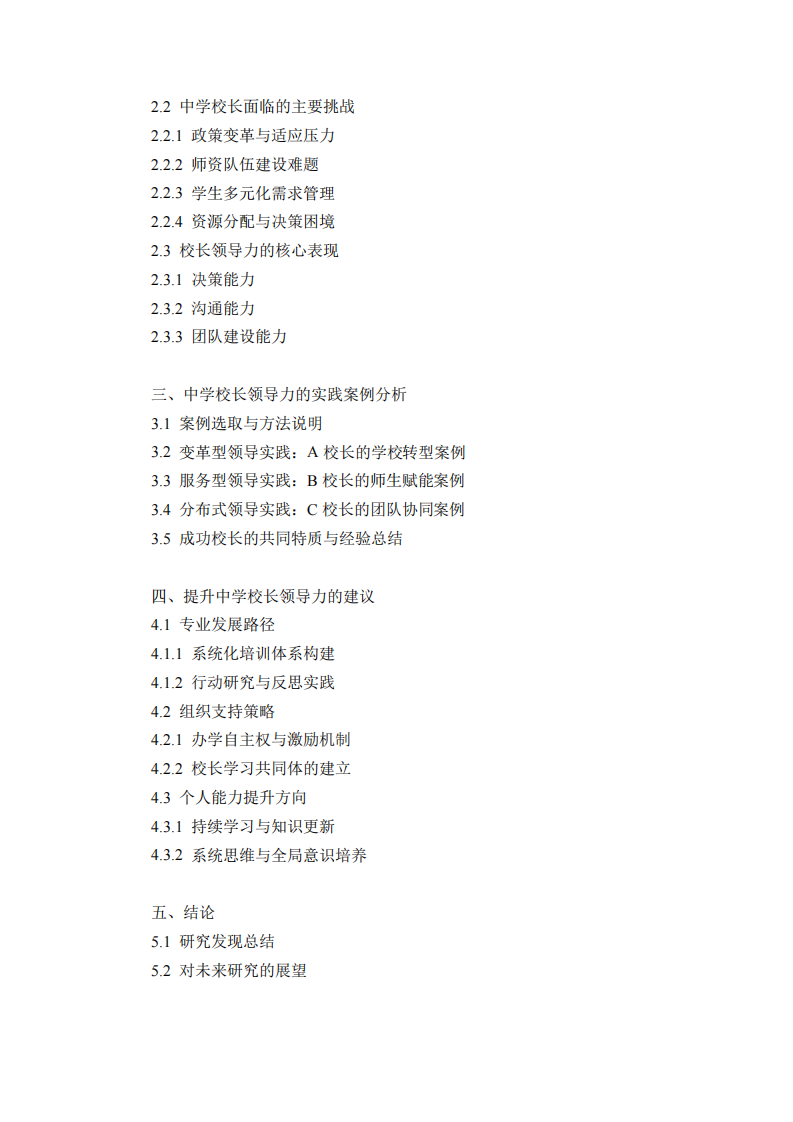 2.2 中学校长面临的主要挑战
2.2.1 政策变革与适应压力
2.2.2 师资队伍建设难题
2.2.3 学生多元化需求管理
2.2.4 资源分配与决策困境
2.3 校长领导力的核心表现
2.3.1 决策能力
2.3.2 沟通能力
2.3.3 团队建设能力

三、中学校长领导力的实践案例分析
3.1 案例选取与方法说明
3.2 变革型领导实践：A 校长的学校转型案例
3.3 服务型领导实践：B 校长的师生赋能案例
3.4 分布式领导实践：C 校长的团队协同案例
3.5 成功校长的共同特质与经验总结

四、提升中学校长领导力的建议
4.1 专业发展路径
4.1.1 系统化培训体系构建
4.1.2 行动研究与反思实践
4.2 组织支持策略
4.2.1 办学自主权与激励机制
4.2.2 校长学习共同体的建立
4.3 个人能力提升方向
4.3.1 持续学习与知识更新
4.3.2 系统思维与全局意识培养

五、结论
5.1 研究发现总结
5.2 对未来研究的展望